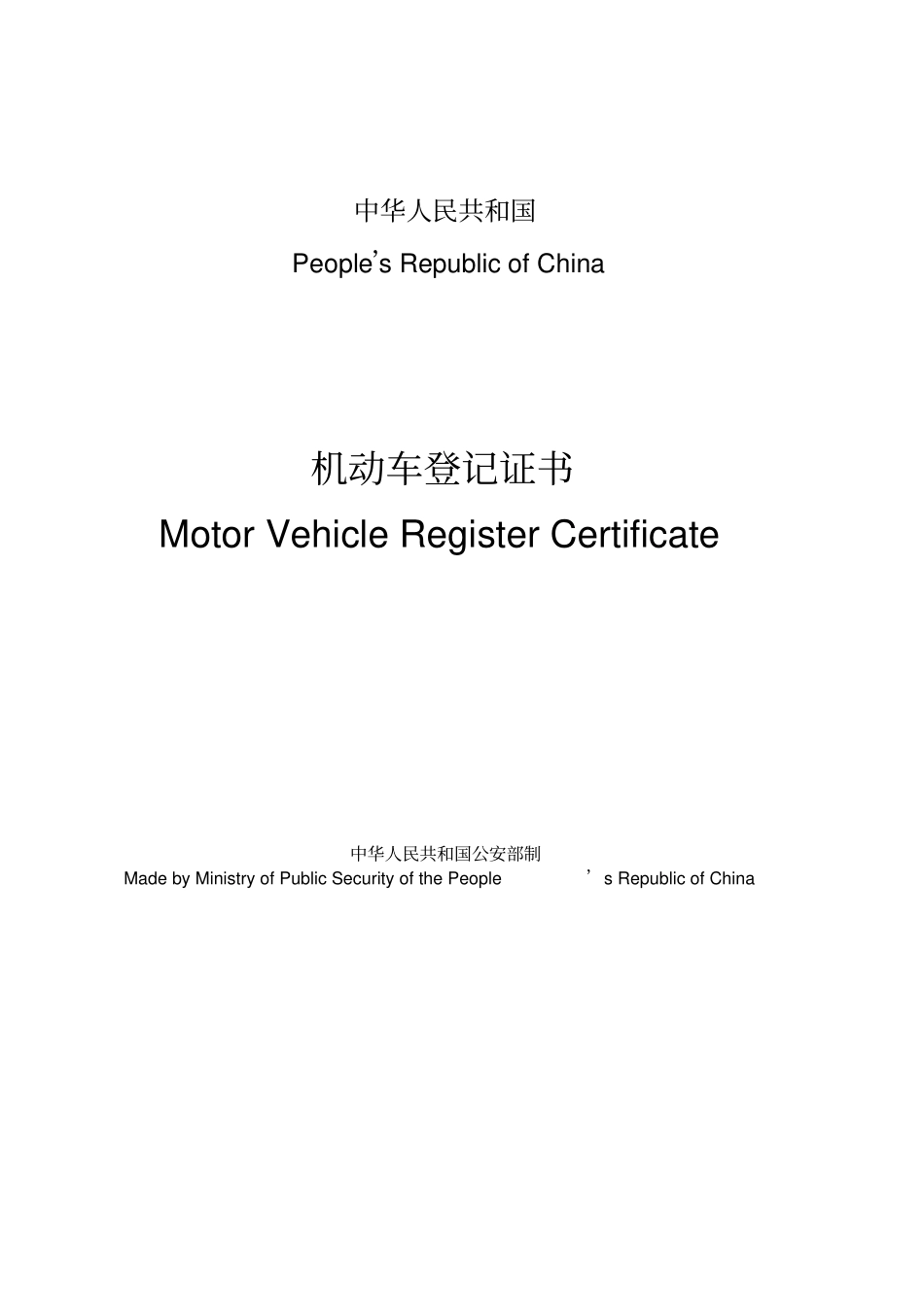 中华人民共和国

People's Republic of China

机动车登记证书

Motor Vehicle Register Certificate

中华人民共和国公安部制

Made by Ministry of Public Security of the People 's Republic of China